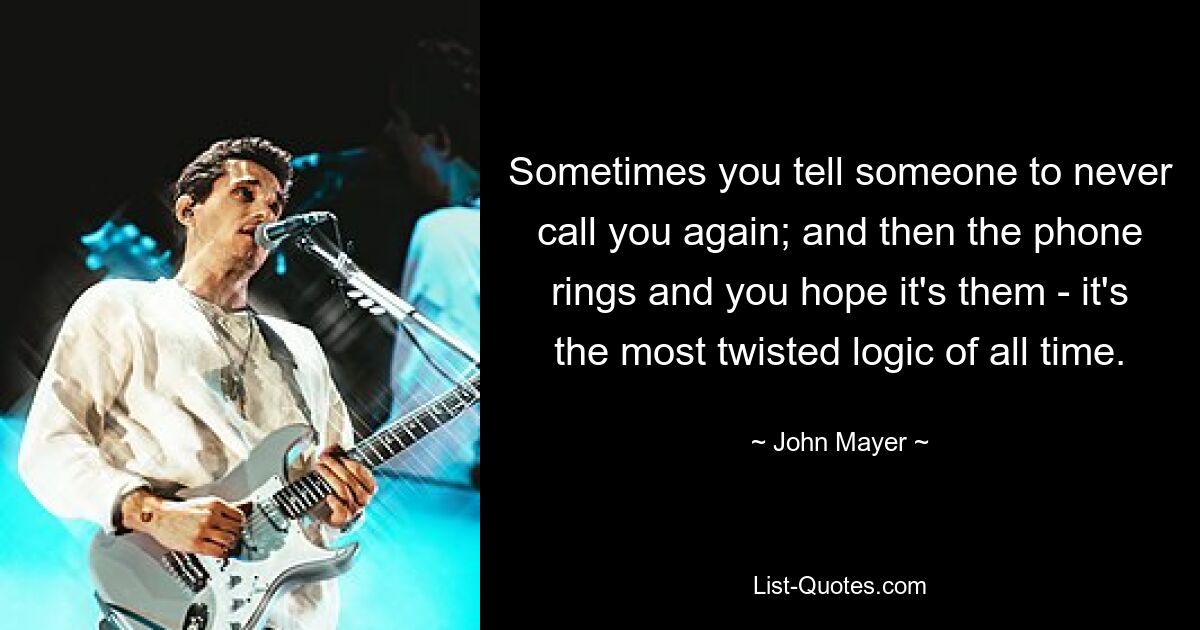 Sometimes you tell someone to never call you again; and then the phone rings and you hope it's them - it's the most twisted logic of all time.

~ John Mayer ~

List-Quotes.com